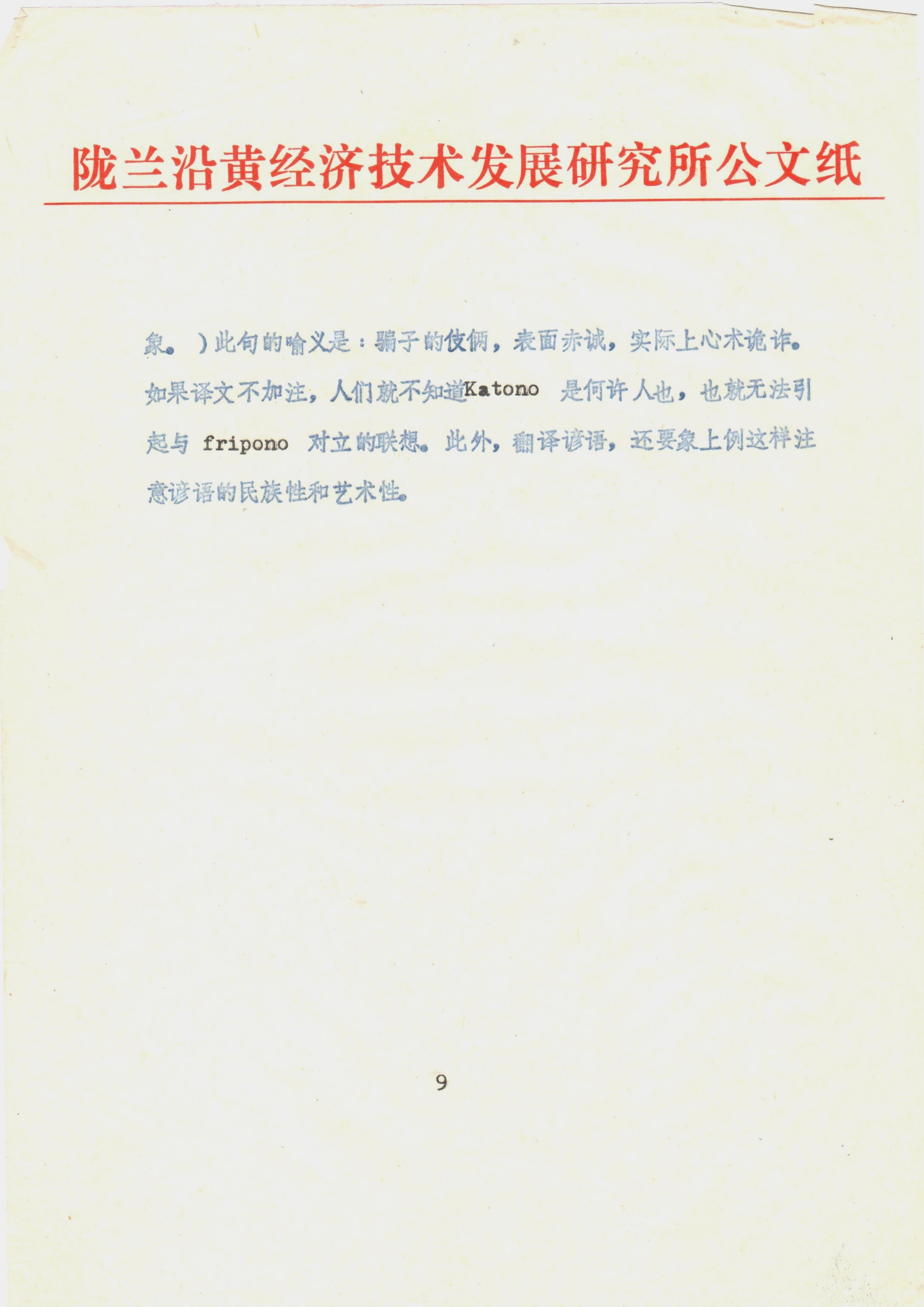 陇兰沿黄经济技术发展研究所公文纸

象。）此句的喻义是：骗子的伎俩，表面赤诚，实际上心术诡诈。如果译文不加注，人们就不知道Katono 是何许人也，也就无法引起与 fripono 对立的联想。此外，翻译谚语，还要象上例这样注意谚语的民族性和艺术性。

9